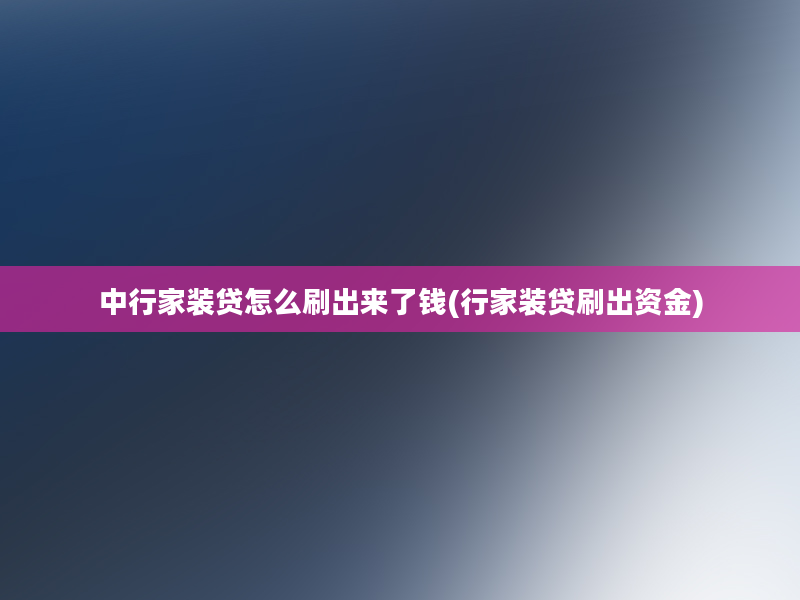 中行家装贷怎么刷出来了钱(行家装贷刷出资金)